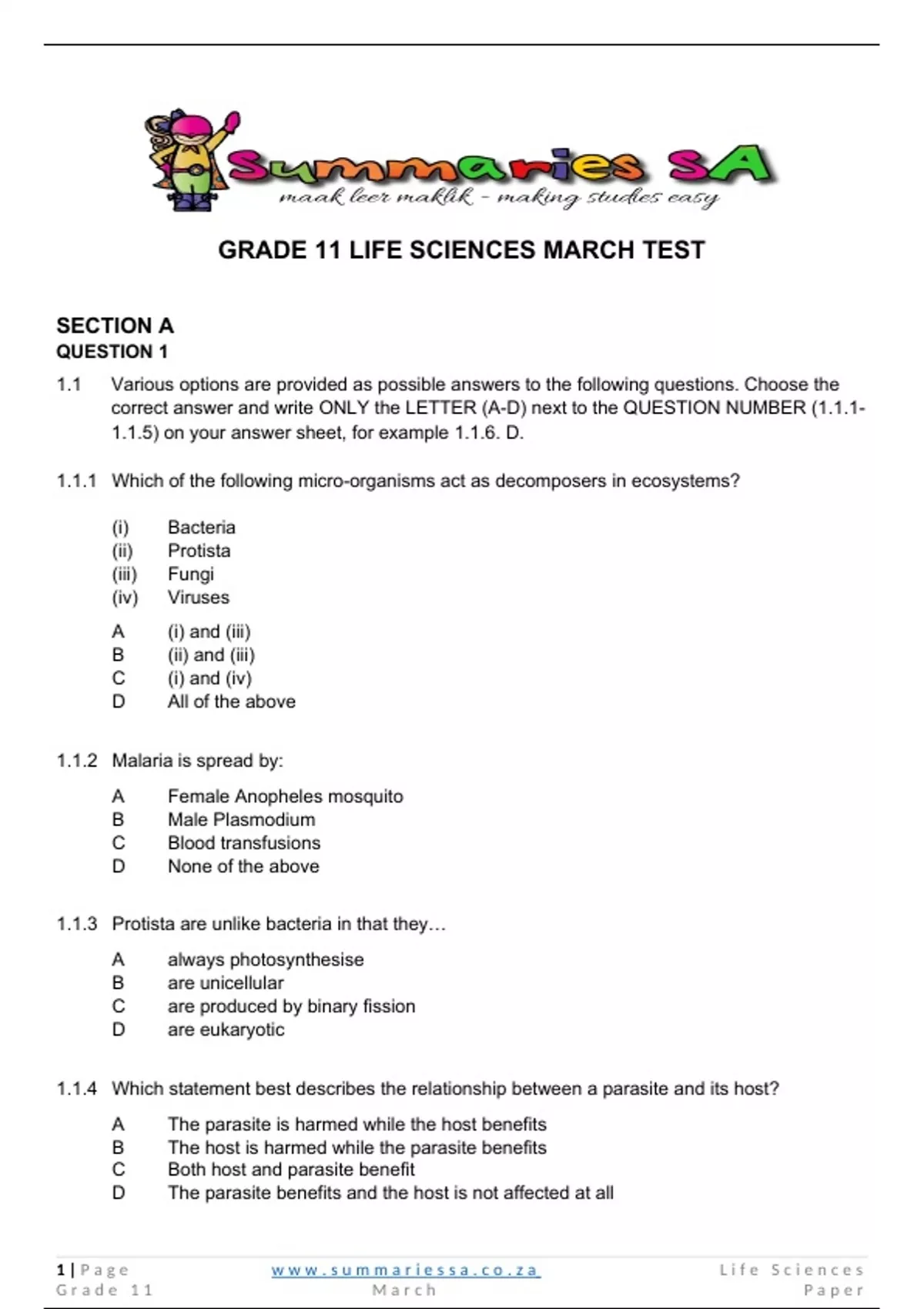 Summaries SA
maak leer maklik - making studies easy

GRADE 11 LIFE SCIENCES MARCH TEST

SECTION A
QUESTION 1

1.1 Various options are provided as possible answers to the following questions. Choose the correct answer and write ONLY the LETTER (A-D) next to the QUESTION NUMBER (1.1.1-1.1.5) on your answer sheet, for example 1.1.6. D.

1.1.1 Which of the following micro-organisms act as decomposers in ecosystems?

(i) Bacteria
(ii) Protista
(iii) Fungi
(iv) Viruses

A (i) and (iii)
B (ii) and (iii)
C (i) and (iv)
D All of the above

1.1.2 Malaria is spread by:

A Female Anopheles mosquito
B Male Plasmodium
C Blood transfusions
D None of the above

1.1.3 Protista are unlike bacteria in that they…

A always photosynthesise
B are unicellular
C are produced by binary fission
D are eukaryotic

1.1.4 Which statement best describes the relationship between a parasite and its host?

A The parasite is harmed while the host benefits
B The host is harmed while the parasite benefits
C Both host and parasite benefit
D The parasite benefits and the host is not affected at all

1 | Page
Grade 11
www.summariessa.co.za
March
Life Sciences
Paper